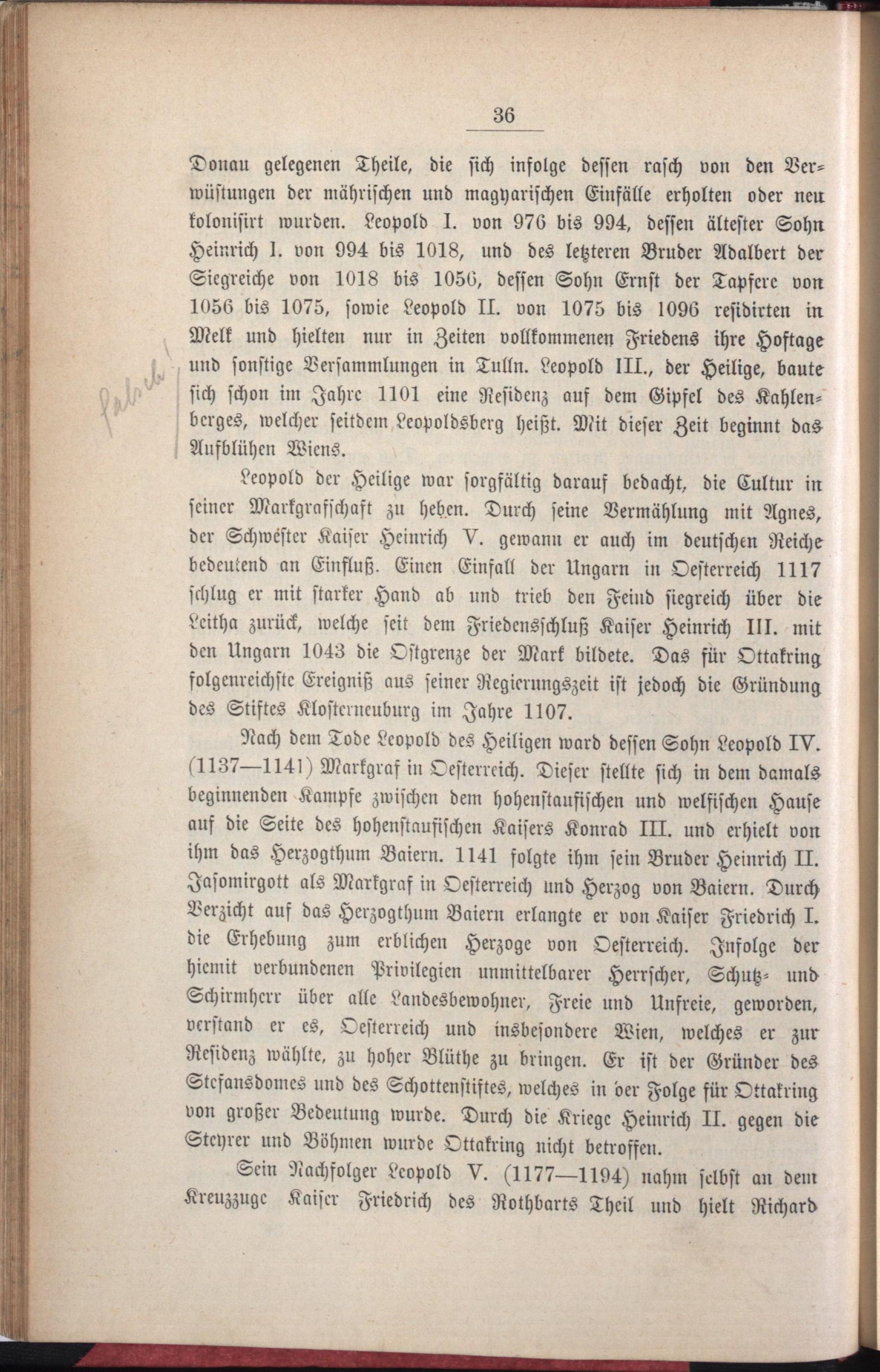 36

Donau gelegenen Theile, die sich infolge dessen rasch von den Verwüstungen der mährischen und magyarischen Einfälle erholten oder neu kolonisirt wurden. Leopold I. von 976 bis 994, dessen ältester Sohn Heinrich I. von 994 bis 1018, und des letzteren Bruder Adalbert der Siegreiche von 1018 bis 1056, dessen Sohn Ernst der Tapfere von 1056 bis 1075, sowie Leopold II. von 1075 bis 1096 residirten in Melk und hielten nur in Zeiten vollkommenen Friedens ihre Hoftage und sonstige Versammlungen in Tulln. Leopold III., der Heilige, baute sich schon im Jahre 1101 eine Residenz auf dem Gipfel des Kahlenberges, welcher seitdem Leopoldsberg heißt. Mit dieser Zeit beginnt das Aufblühen Wiens.

falsch

Leopold der Heilige war sorgfältig darauf bedacht, die Cultur in seiner Markgrafschaft zu heben. Durch seine Vermählung mit Agnes, der Schwester Kaiser Heinrich V. gewann er auch im deutschen Reiche bedeutend an Einfluß. Einen Einfall der Ungarn in Oesterreich 1117 schlug er mit starker Hand ab und trieb den Feind siegreich über die Leitha zurück, welche seit dem Friedensschluß Kaiser Heinrich III. mit den Ungarn 1043 die Ostgrenze der Mark bildete. Das für Ottakring folgenreichste Ereigniß aus seiner Regierungszeit ist jedoch die Gründung des Stiftes Klosterneuburg im Jahre 1107.

Nach dem Tode Leopold des Heiligen ward dessen Sohn Leopold IV. (1137—1141) Markgraf in Oesterreich. Dieser stellte sich in dem damals beginnenden Kampfe zwischen dem hohenstaufischen und welfischen Hause auf die Seite des hohenstaufischen Kaisers Konrad III. und erhielt von ihm das Herzogthum Baiern. 1141 folgte ihm sein Bruder Heinrich II. Jasomirgott als Markgraf in Oesterreich und Herzog von Baiern. Durch Verzicht auf das Herzogthum Baiern erlangte er von Kaiser Friedrich I. die Erhebung zum erblichen Herzoge von Oesterreich. Infolge der hiemit verbundenen Privilegien unmittelbarer Herrscher, Schutz- und Schirmherr über alle Landesbewohner, Freie und Unfreie, geworden, verstand er es, Oesterreich und insbesondere Wien, welches er zur Residenz wählte, zu hoher Blüthe zu bringen. Er ist der Gründer des Stefansdomes und des Schottenstiftes, welches in der Folge für Ottakring von großer Bedeutung wurde. Durch die Kriege Heinrich II. gegen die Steyrer und Böhmen wurde Ottakring nicht betroffen.

Sein Nachfolger Leopold V. (1177—1194) nahm selbst an dem Kreuzzuge Kaiser Friedrich des Rothbarts Theil und hielt Richard